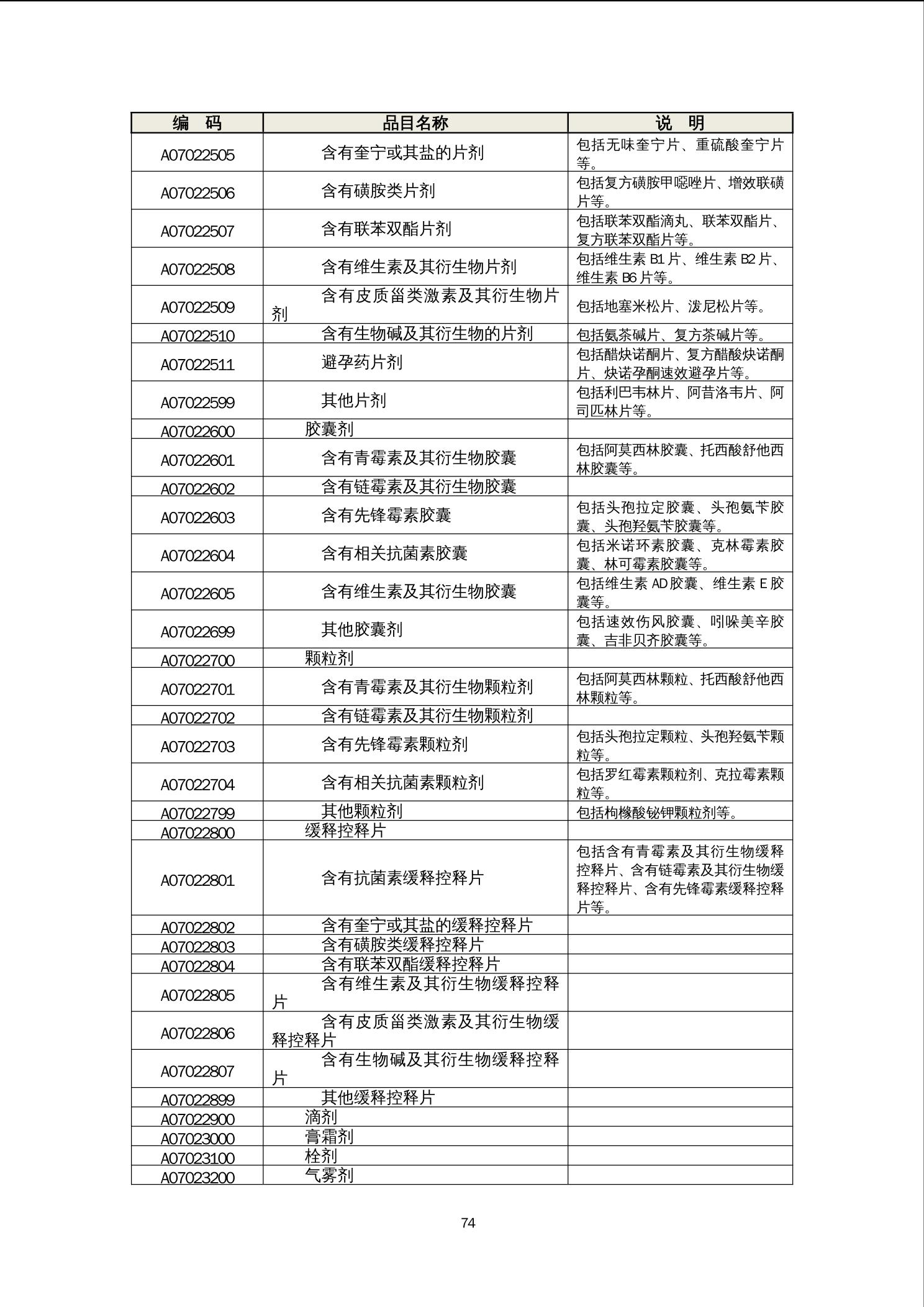 | 编　码 | 品目名称 | 说　明 |
|---|---|---|
| A07022505 | 含有奎宁或其盐的片剂 | 包括无味奎宁片、重硫酸奎宁片等。 |
| A07022506 | 含有磺胺类片剂 | 包括复方磺胺甲噁唑片、增效联磺片等。 |
| A07022507 | 含有联苯双酯片剂 | 包括联苯双酯滴丸、联苯双酯片、复方联苯双酯片等。 |
| A07022508 | 含有维生素及其衍生物片剂 | 包括维生素 B1 片、维生素 B2 片、维生素 B6 片等。 |
| A07022509 | 含有皮质甾类激素及其衍生物片剂 | 包括地塞米松片、泼尼松片等。 |
| A07022510 | 含有生物碱及其衍生物的片剂 | 包括氨茶碱片、复方茶碱片等。 |
| A07022511 | 避孕药片剂 | 包括醋炔诺酮片、复方醋酸炔诺酮片、炔诺孕酮速效避孕片等。 |
| A07022599 | 其他片剂 | 包括利巴韦林片、阿昔洛韦片、阿司匹林片等。 |
| A07022600 | 胶囊剂 | |
| A07022601 | 含有青霉素及其衍生物胶囊 | 包括阿莫西林胶囊、托西酸舒他西林胶囊等。 |
| A07022602 | 含有链霉素及其衍生物胶囊 | |
| A07022603 | 含有先锋霉素胶囊 | 包括头孢拉定胶囊、头孢氨苄胶囊、头孢羟氨苄胶囊等。 |
| A07022604 | 含有相关抗菌素胶囊 | 包括米诺环素胶囊、克林霉素胶囊、林可霉素胶囊等。 |
| A07022605 | 含有维生素及其衍生物胶囊 | 包括维生素 AD 胶囊、维生素 E 胶囊等。 |
| A07022699 | 其他胶囊剂 | 包括速效伤风胶囊、吲哚美辛胶囊、吉非贝齐胶囊等。 |
| A07022700 | 颗粒剂 | |
| A07022701 | 含有青霉素及其衍生物颗粒剂 | 包括阿莫西林颗粒、托西酸舒他西林颗粒等。 |
| A07022702 | 含有链霉素及其衍生物颗粒剂 | |
| A07022703 | 含有先锋霉素颗粒剂 | 包括头孢拉定颗粒、头孢羟氨苄颗粒等。 |
| A07022704 | 含有相关抗菌素颗粒剂 | 包括罗红霉素颗粒剂、克拉霉素颗粒等。 |
| A07022799 | 其他颗粒剂 | 包括枸橼酸铋钾颗粒剂等。 |
| A07022800 | 缓释控释片 | |
| A07022801 | 含有抗菌素缓释控释片 | 包括含有青霉素及其衍生物缓释控释片、含有链霉素及其衍生物缓释控释片、含有先锋霉素缓释控释片等。 |
| A07022802 | 含有奎宁或其盐的缓释控释片 | |
| A07022803 | 含有磺胺类缓释控释片 | |
| A07022804 | 含有联苯双酯缓释控释片 | |
| A07022805 | 含有维生素及其衍生物缓释控释片 | |
| A07022806 | 含有皮质甾类激素及其衍生物缓释控释片 | |
| A07022807 | 含有生物碱及其衍生物缓释控释片 | |
| A07022899 | 其他缓释控释片 | |
| A07022900 | 滴剂 | |
| A07023000 | 膏霜剂 | |
| A07023100 | 栓剂 | |
| A07023200 | 气雾剂 | |

74